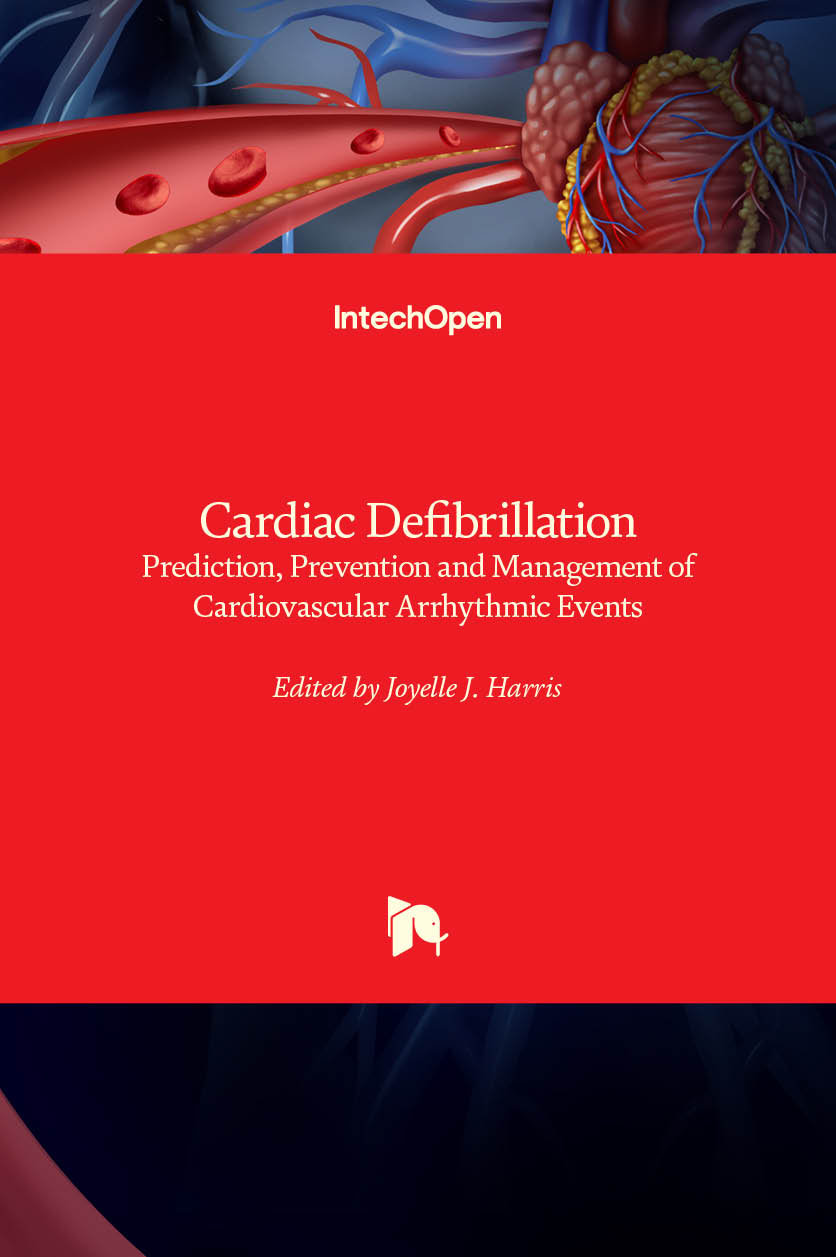 IntechOpen

Cardiac Defibrillation
Prediction, Prevention and Management of Cardiovascular Arrhythmic Events

Edited by Joyelle J. Harris